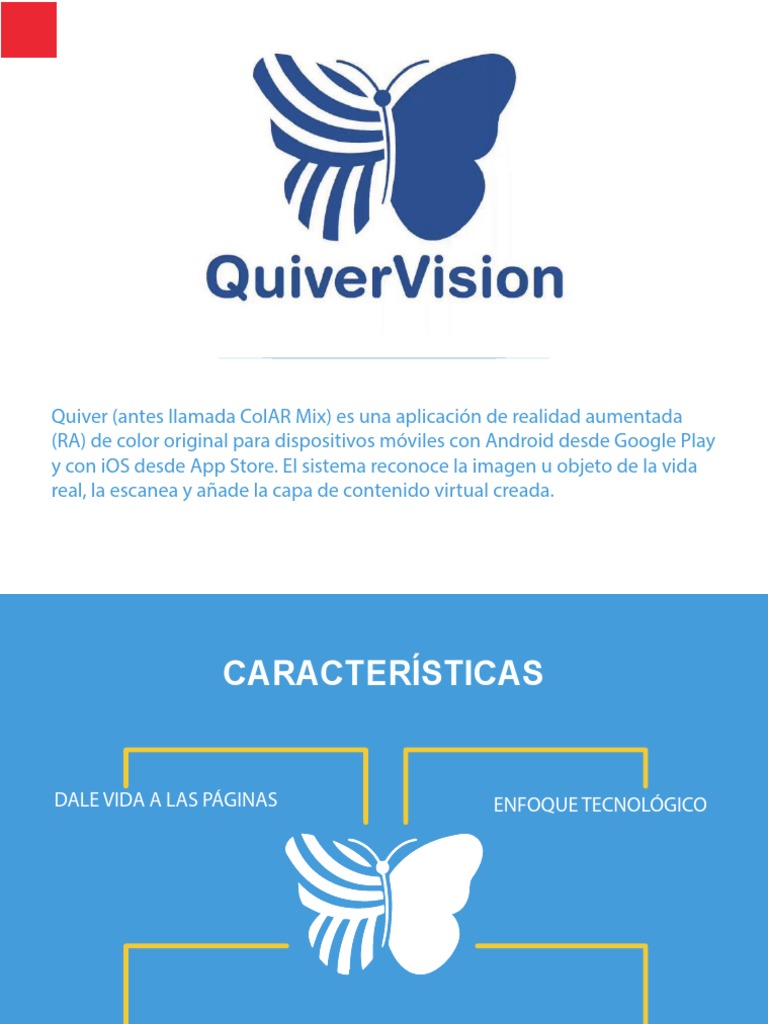 QuiverVision

Quiver (antes llamada ColAR Mix) es una aplicación de realidad aumentada (RA) de color original para dispositivos móviles con Android desde Google Play y con iOS desde App Store. El sistema reconoce la imagen u objeto de la vida real, la escanea y añade la capa de contenido virtual creada.

CARACTERÍSTICAS

DALE VIDA A LAS PÁGINAS

ENFOQUE TECNOLÓGICO